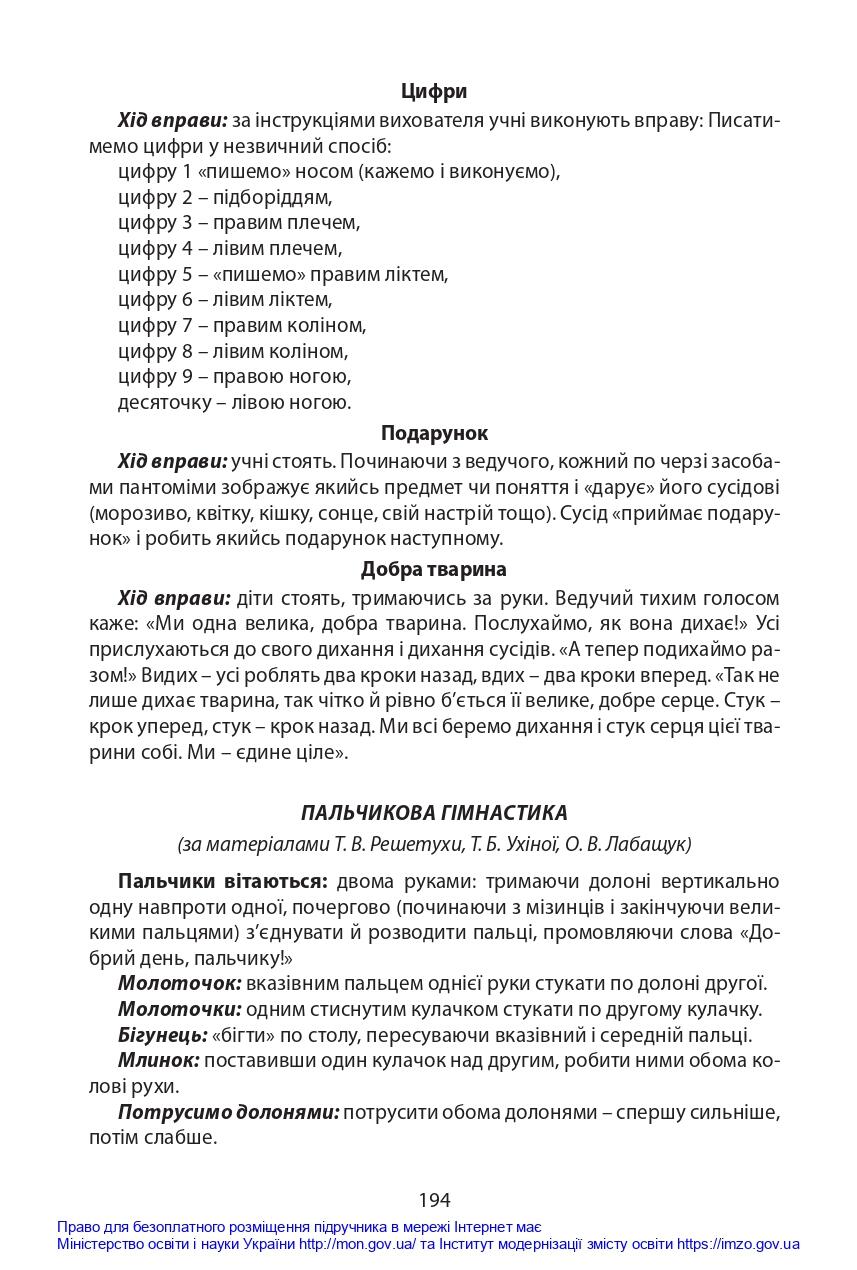 Цифри

Хід вправи: за інструкціями вихователя учні виконують вправу: Писатимемо цифри у незвичний спосіб:
цифру 1 «пишемо» носом (кажемо і виконуємо),
цифру 2 – підборіддям,
цифру 3 – правим плечем,
цифру 4 – лівим плечем,
цифру 5 – «пишемо» правим ліктем,
цифру 6 – лівим ліктем,
цифру 7 – правим коліном,
цифру 8 – лівим коліном,
цифру 9 – правою ногою,
десяточку – лівою ногою.

Подарунок

Хід вправи: учні стоять. Починаючи з ведучого, кожний по черзі засобами пантоміми зображує якийсь предмет чи поняття і «дарує» його сусідові (морозиво, квітку, кішку, сонце, свій настрій тощо). Сусід «приймає подарунок» і робить якийсь подарунок наступному.

Добра тварина

Хід вправи: діти стоять, тримаючись за руки. Ведучий тихим голосом каже: «Ми одна велика, добра тварина. Послухаймо, як вона дихає!» Усі прислухаються до свого дихання і дихання сусідів. «А тепер подихаймо разом!» Видих – усі роблять два кроки назад, вдих – два кроки вперед. «Так не лише дихає тварина, так чітко й рівно б'ється її велике, добре серце. Стук – крок уперед, стук – крок назад. Ми всі беремо дихання і стук серця цієї тварини собі. Ми – єдине ціле».

ПАЛЬЧИКОВА ГІМНАСТИКА

(за матеріалами Т. В. Решетухи, Т. Б. Ухіної, О. В. Лабащук)

Пальчики вітаються: двома руками: тримаючи долоні вертикально одну навпроти одної, почергово (починаючи з мізинців і закінчуючи великими пальцями) з'єднувати й розводити пальці, промовляючи слова «Добрий день, пальчику!»

Молоточок: вказівним пальцем однієї руки стукати по долоні другої.

Молоточки: одним стиснутим кулачком стукати по другому кулачку.

Бігунець: «бігти» по столу, пересуваючи вказівний і середній пальці.

Млинок: поставивши один кулачок над другим, робити ними обома колові рухи.

Потрусимо долонями: потрусити обома долонями – спершу сильніше, потім слабше.

194

Право для безоплатного розміщення підручника в мережі Інтернет має
Міністерство освіти і науки України http://mon.gov.ua/ та Інститут модернізації змісту освіти https://imzo.gov.ua